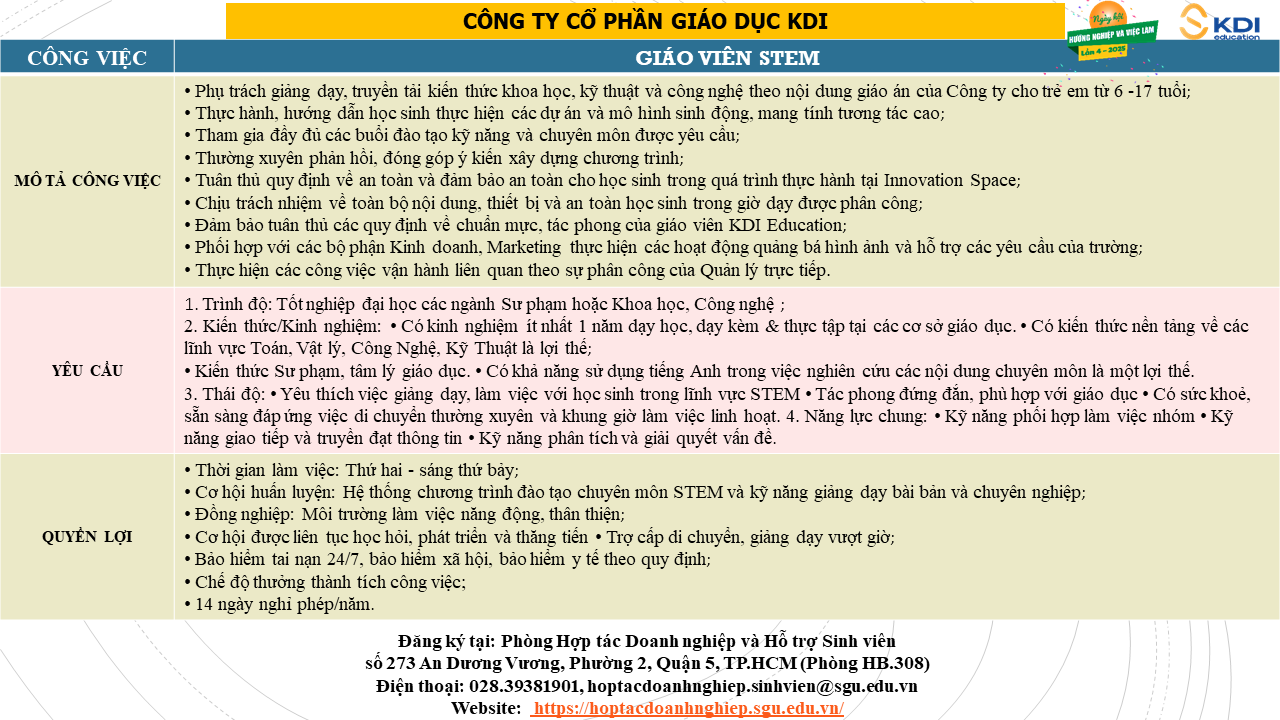 CÔNG TY CỔ PHẦN GIÁO DỤC KDI

Ngày hội HƯỚNG NGHIỆP VÀ VIỆC LÀM Lần 4 - 2025

KDI education

| CÔNG VIỆC | GIÁO VIÊN STEM |
|---|---|
| MÔ TẢ CÔNG VIỆC | • Phụ trách giảng dạy, truyền tải kiến thức khoa học, kỹ thuật và công nghệ theo nội dung giáo án của Công ty cho trẻ em từ 6 -17 tuổi; • Thực hành, hướng dẫn học sinh thực hiện các dự án và mô hình sinh động, mang tính tương tác cao; • Tham gia đầy đủ các buổi đào tạo kỹ năng và chuyên môn được yêu cầu; • Thường xuyên phản hồi, đóng góp ý kiến xây dựng chương trình; • Tuân thủ quy định về an toàn và đảm bảo an toàn cho học sinh trong quá trình thực hành tại Innovation Space; • Chịu trách nhiệm về toàn bộ nội dung, thiết bị và an toàn học sinh trong giờ dạy được phân công; • Đảm bảo tuân thủ các quy định về chuẩn mực, tác phong của giáo viên KDI Education; • Phối hợp với các bộ phận Kinh doanh, Marketing thực hiện các hoạt động quảng bá hình ảnh và hỗ trợ các yêu cầu của trường; • Thực hiện các công việc vận hành liên quan theo sự phân công của Quản lý trực tiếp. |
| YÊU CẦU | 1. Trình độ: Tốt nghiệp đại học các ngành Sư phạm hoặc Khoa học, Công nghệ ; 2. Kiến thức/Kinh nghiệm: • Có kinh nghiệm ít nhất 1 năm dạy học, dạy kèm & thực tập tại các cơ sở giáo dục. • Có kiến thức nền tảng về các lĩnh vực Toán, Vật lý, Công Nghệ, Kỹ Thuật là lợi thế; • Kiến thức Sư phạm, tâm lý giáo dục. • Có khả năng sử dụng tiếng Anh trong việc nghiên cứu các nội dung chuyên môn là một lợi thế. 3. Thái độ: • Yêu thích việc giảng dạy, làm việc với học sinh trong lĩnh vực STEM • Tác phong đứng đắn, phù hợp với giáo dục • Có sức khoẻ, sẵn sàng đáp ứng việc di chuyển thường xuyên và khung giờ làm việc linh hoạt. 4. Năng lực chung: • Kỹ năng phối hợp làm việc nhóm • Kỹ năng giao tiếp và truyền đạt thông tin • Kỹ năng phân tích và giải quyết vấn đề. |
| QUYỀN LỢI | • Thời gian làm việc: Thứ hai - sáng thứ bảy; • Cơ hội huấn luyện: Hệ thống chương trình đào tạo chuyên môn STEM và kỹ năng giảng dạy bài bản và chuyên nghiệp; • Đồng nghiệp: Môi trường làm việc năng động, thân thiện; • Cơ hội được liên tục học hỏi, phát triển và thăng tiến • Trợ cấp di chuyển, giảng dạy vượt giờ; • Bảo hiểm tai nạn 24/7, bảo hiểm xã hội, bảo hiểm y tế theo quy định; • Chế độ thưởng thành tích công việc; • 14 ngày nghỉ phép/năm. |

Đăng ký tại: Phòng Hợp tác Doanh nghiệp và Hỗ trợ Sinh viên
số 273 An Dương Vương, Phường 2, Quận 5, TP.HCM (Phòng HB.308)
Điện thoại: 028.39381901, hoptacdoanhnghiep.sinhvien@sgu.edu.vn
Website: https://hoptacdoanhnghiep.sgu.edu.vn/